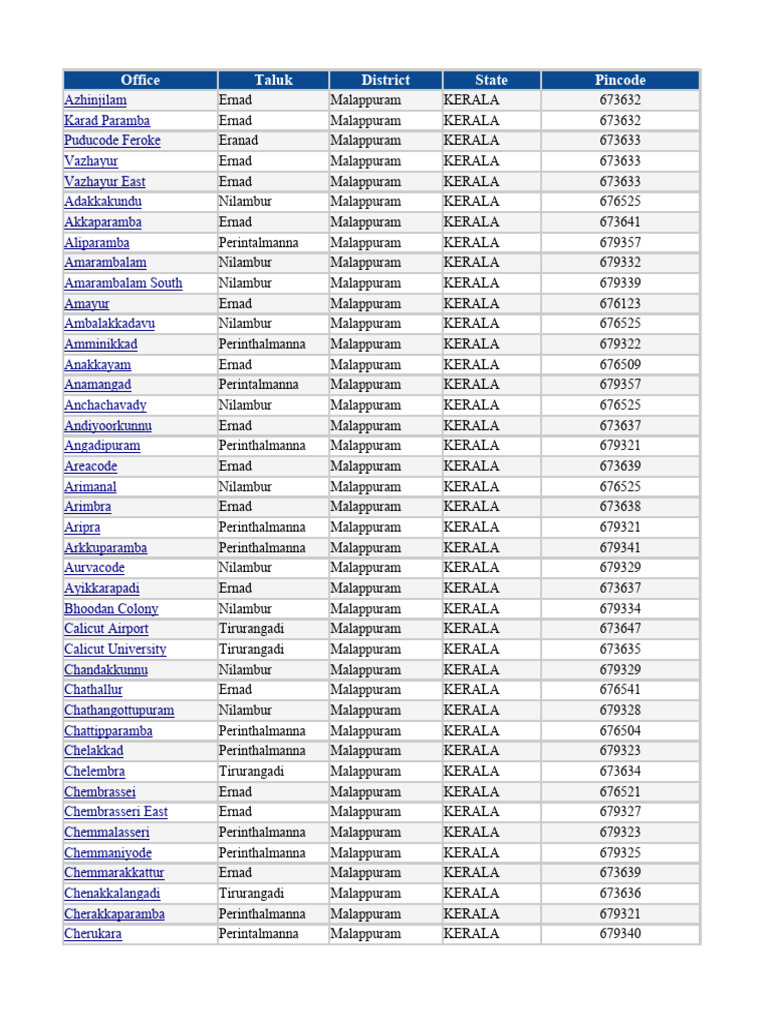 | Office | Taluk | District | State | Pincode |
|---|---|---|---|---|
| Azhinjilam | Ernad | Malappuram | KERALA | 673632 |
| Karad Paramba | Ernad | Malappuram | KERALA | 673632 |
| Puducode Feroke | Eranad | Malappuram | KERALA | 673633 |
| Vazhayur | Ernad | Malappuram | KERALA | 673633 |
| Vazhayur East | Ernad | Malappuram | KERALA | 673633 |
| Adakkakundu | Nilambur | Malappuram | KERALA | 676525 |
| Akkaparamba | Ernad | Malappuram | KERALA | 673641 |
| Aliparamba | Perintalmanna | Malappuram | KERALA | 679357 |
| Amarambalam | Nilambur | Malappuram | KERALA | 679332 |
| Amarambalam South | Nilambur | Malappuram | KERALA | 679339 |
| Amayur | Ernad | Malappuram | KERALA | 676123 |
| Ambalakkadavu | Nilambur | Malappuram | KERALA | 676525 |
| Amminikkad | Perinthalmanna | Malappuram | KERALA | 679322 |
| Anakkayam | Ernad | Malappuram | KERALA | 676509 |
| Anamangad | Perintalmanna | Malappuram | KERALA | 679357 |
| Anchachavady | Nilambur | Malappuram | KERALA | 676525 |
| Andiyoorkunnu | Ernad | Malappuram | KERALA | 673637 |
| Angadipuram | Perinthalmanna | Malappuram | KERALA | 679321 |
| Areacode | Ernad | Malappuram | KERALA | 673639 |
| Arimanal | Nilambur | Malappuram | KERALA | 676525 |
| Arimbra | Ernad | Malappuram | KERALA | 673638 |
| Aripra | Perinthalmanna | Malappuram | KERALA | 679321 |
| Arkkuparamba | Perinthalmanna | Malappuram | KERALA | 679341 |
| Aurvacode | Nilambur | Malappuram | KERALA | 679329 |
| Ayikkarapadi | Ernad | Malappuram | KERALA | 673637 |
| Bhoodan Colony | Nilambur | Malappuram | KERALA | 679334 |
| Calicut Airport | Tirurangadi | Malappuram | KERALA | 673647 |
| Calicut University | Tirurangadi | Malappuram | KERALA | 673635 |
| Chandakkunnu | Nilambur | Malappuram | KERALA | 679329 |
| Chathallur | Ernad | Malappuram | KERALA | 676541 |
| Chathangottupuram | Nilambur | Malappuram | KERALA | 679328 |
| Chattipparamba | Perinthalmanna | Malappuram | KERALA | 676504 |
| Chelakkad | Perinthalmanna | Malappuram | KERALA | 679323 |
| Chelembra | Tirurangadi | Malappuram | KERALA | 673634 |
| Chembrassei | Ernad | Malappuram | KERALA | 676521 |
| Chembrasseri East | Ernad | Malappuram | KERALA | 679327 |
| Chemmalasseri | Perinthalmanna | Malappuram | KERALA | 679323 |
| Chemmaniyode | Perinthalmanna | Malappuram | KERALA | 679325 |
| Chemmarakkattur | Ernad | Malappuram | KERALA | 673639 |
| Chenakkalangadi | Tirurangadi | Malappuram | KERALA | 673636 |
| Cherakkaparamba | Perinthalmanna | Malappuram | KERALA | 679321 |
| Cherukara | Perintalmanna | Malappuram | KERALA | 679340 |